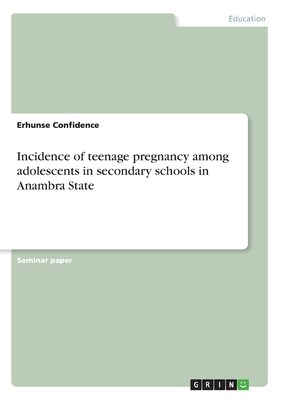 Education

Erhunse Confidence

Incidence of teenage pregnancy among adolescents in secondary schools in Anambra State

Seminar paper

GRIN